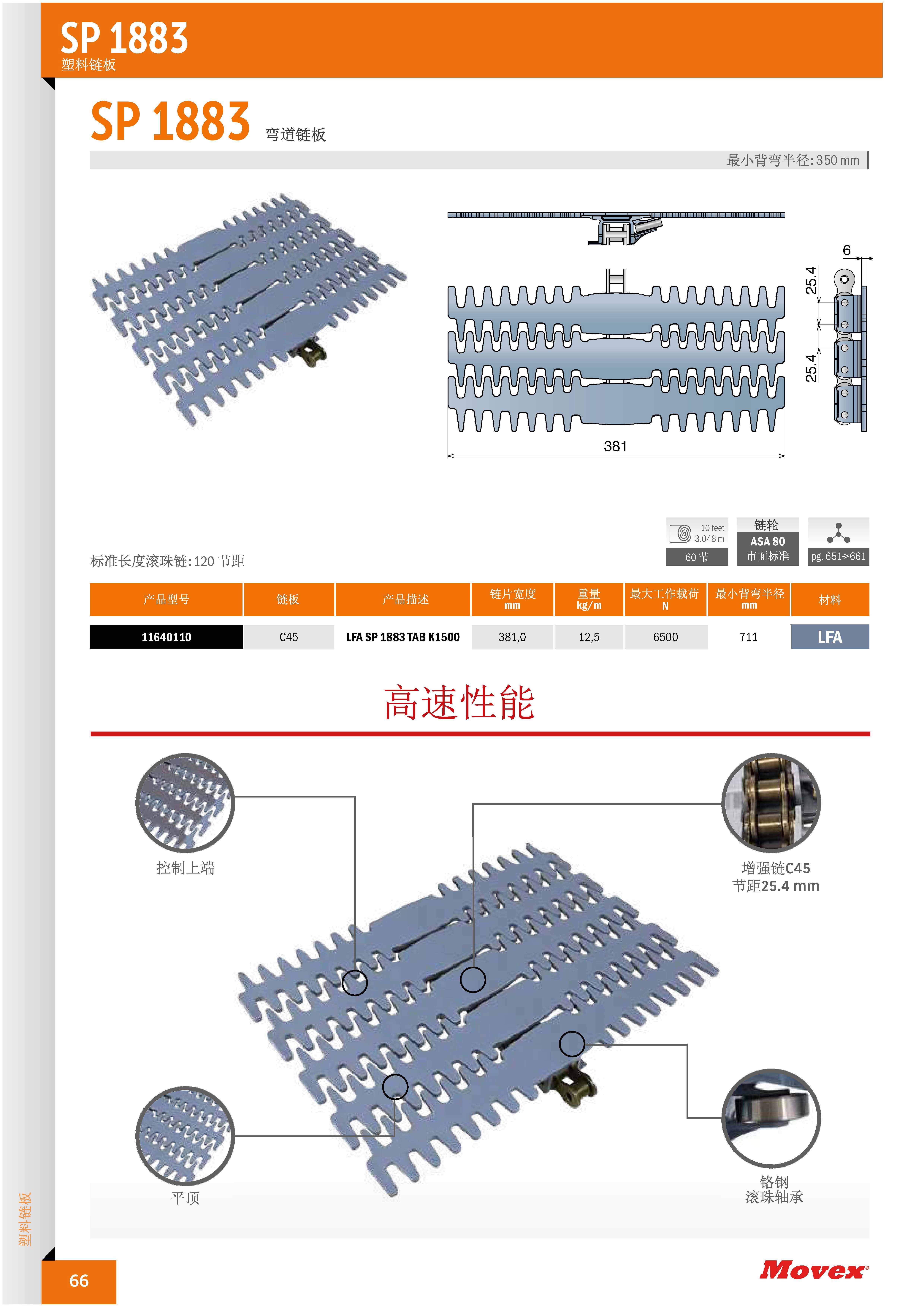 SP 1883
塑料链板

SP 1883 弯道链板

最小背弯半径: 350 mm

6

25.4

25.4

381

标准长度滚珠链: 120 节距

10 feet
3.048 m
60 节

链轮
ASA 80
市面标准

pg. 651>661

| 产品型号 | 链板 | 产品描述 | 链片宽度 mm | 重量 kg/m | 最大工作载荷 N | 最小背弯半径 mm | 材料 |
|---|---|---|---|---|---|---|---|
| 11640110 | C45 | LFA SP 1883 TAB K1500 | 381,0 | 12,5 | 6500 | 711 | LFA |

高速性能

控制上端

增强链C45
节距25.4 mm

平顶

铬钢
滚珠轴承

塑料链板

66

Movex